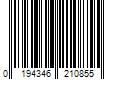 0 194346 210855